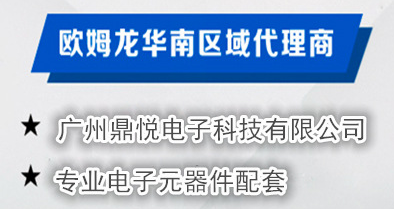 欧姆龙华南区域代理商

★ 广州鼎悦电子科技有限公司

★ 专业电子元器件配套